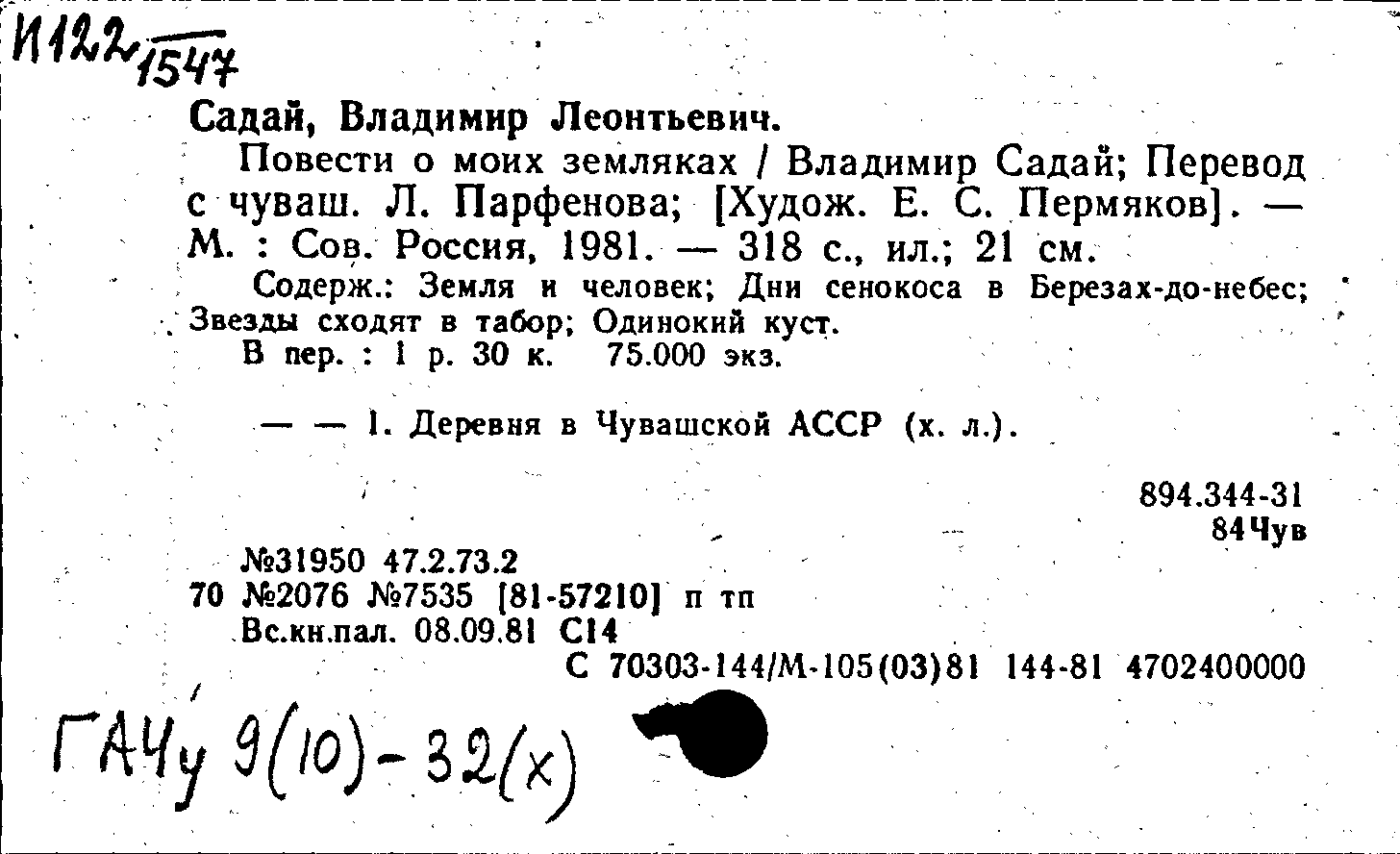 И122/1547

Садай, Владимир Леонтьевич.

Повести о моих земляках / Владимир Садай; Перевод с чуваш. Л. Парфенова; [Худож. Е. С. Пермяков]. — М. : Сов. Россия, 1981. — 318 с., ил.; 21 см.

Содерж.: Земля и человек; Дни сенокоса в Березах-до-небес; Звезды сходят в табор; Одинокий куст.

В пер. : 1 р. 30 к. 75.000 экз.

— — 1. Деревня в Чувашской АССР (х. л.).

894.344-31
84Чув

№31950 47.2.73.2
70 №2076 №7535 [81-57210] п тп
Вс.кн.пал. 08.09.81 С14
С 70303-144/М-105(03)81 144-81 4702400000

ГАЧу 9(10)-32(х)